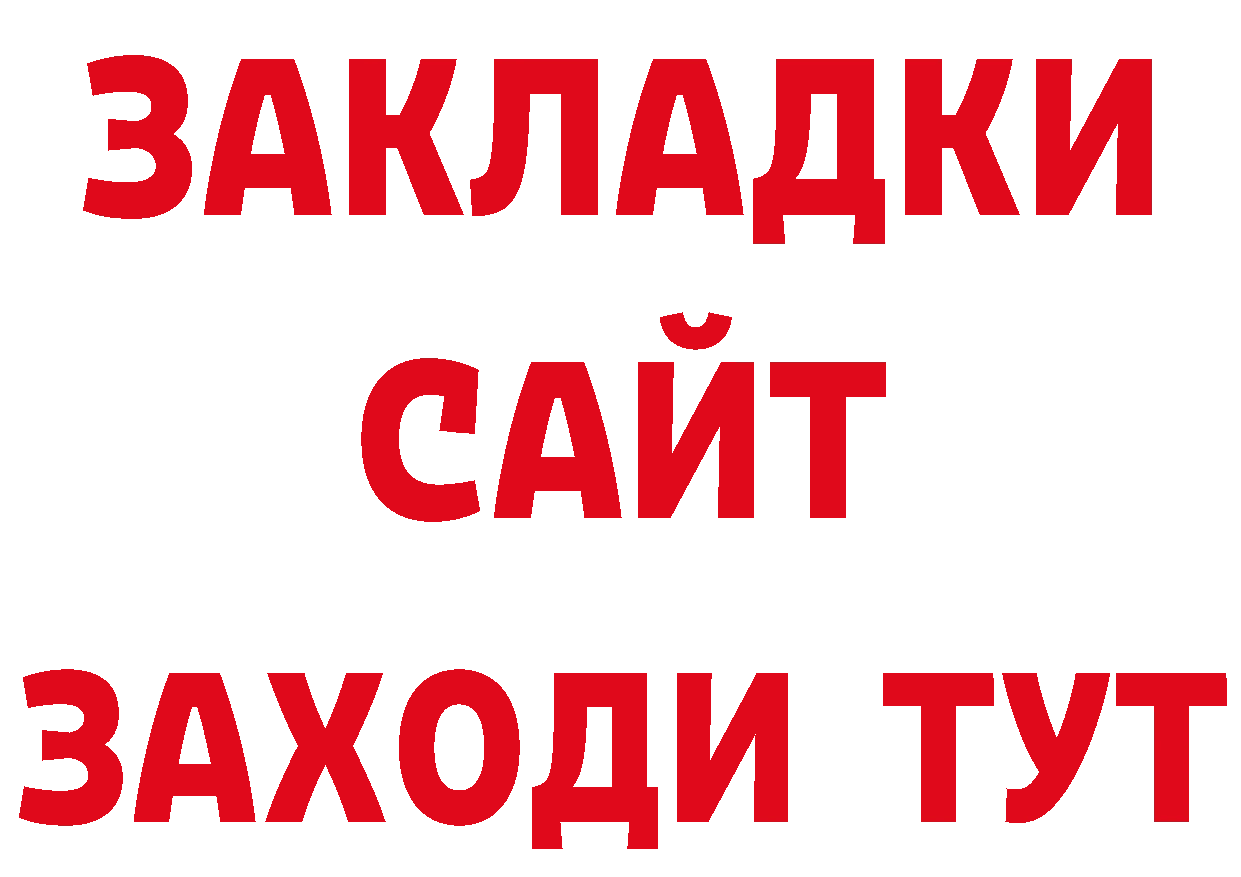 ЗАКЛАДКИ
САЙТ
ЗАХОДИ ТУТ